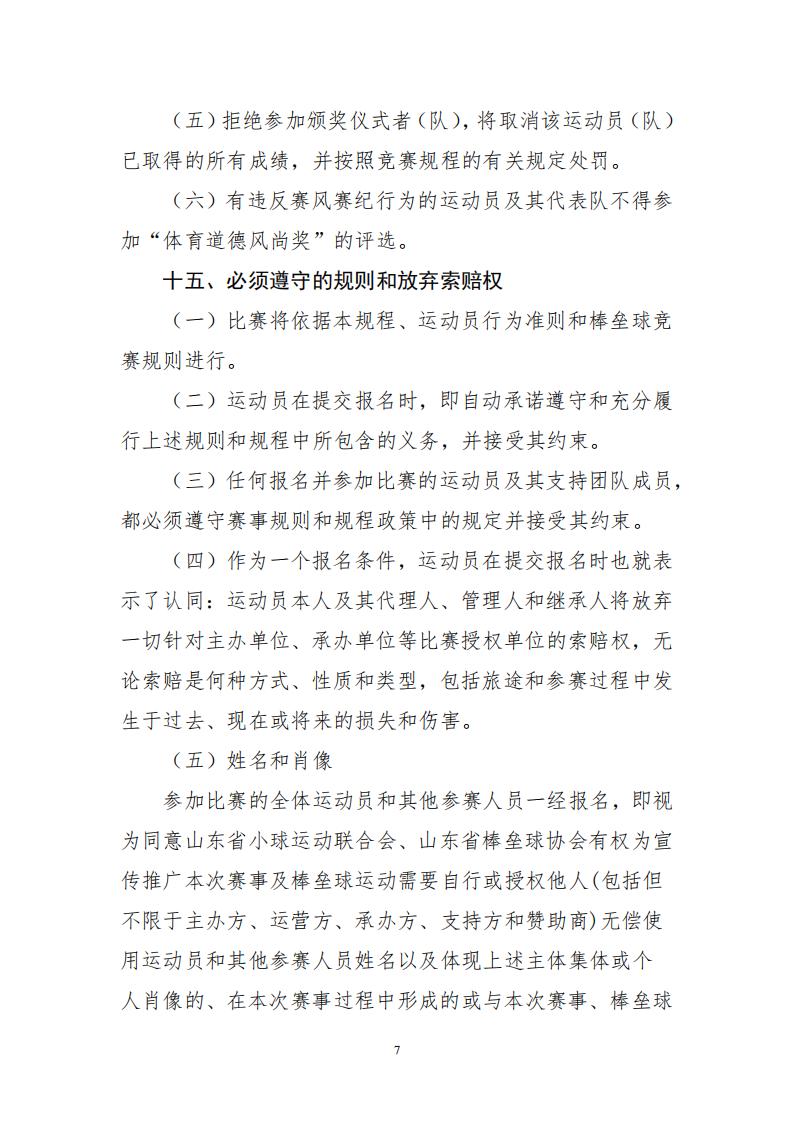 （五）拒绝参加颁奖仪式者（队），将取消该运动员（队）已取得的所有成绩，并按照竞赛规程的有关规定处罚。

（六）有违反赛风赛纪行为的运动员及其代表队不得参加“体育道德风尚奖”的评选。

十五、必须遵守的规则和放弃索赔权

（一）比赛将依据本规程、运动员行为准则和棒垒球竞赛规则进行。

（二）运动员在提交报名时，即自动承诺遵守和充分履行上述规则和规程中所包含的义务，并接受其约束。

（三）任何报名并参加比赛的运动员及其支持团队成员，都必须遵守赛事规则和规程政策中的规定并接受其约束。

（四）作为一个报名条件，运动员在提交报名时也就表示了认同：运动员本人及其代理人、管理人和继承人将放弃一切针对主办单位、承办单位等比赛授权单位的索赔权，无论索赔是何种方式、性质和类型，包括旅途和参赛过程中发生于过去、现在或将来的损失和伤害。

（五）姓名和肖像

参加比赛的全体运动员和其他参赛人员一经报名，即视为同意山东省小球运动联合会、山东省棒垒球协会有权为宣传推广本次赛事及棒垒球运动需要自行或授权他人(包括但不限于主办方、运营方、承办方、支持方和赞助商)无偿使用运动员和其他参赛人员姓名以及体现上述主体集体或个人肖像的、在本次赛事过程中形成的或与本次赛事、棒垒球

7